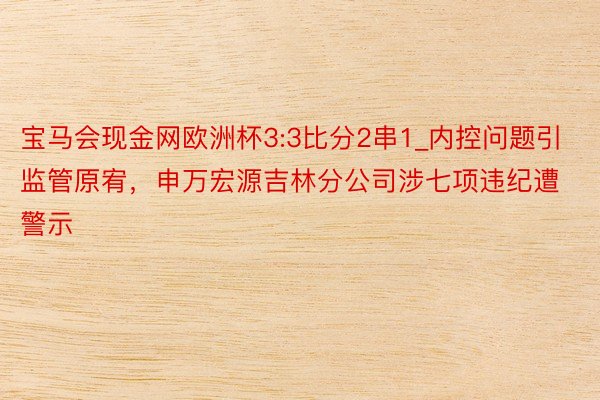 宝马会现金网欧洲杯3:3比分2串1_内控问题引监管原宥，申万宏源吉林分公司涉七项违纪遭警示